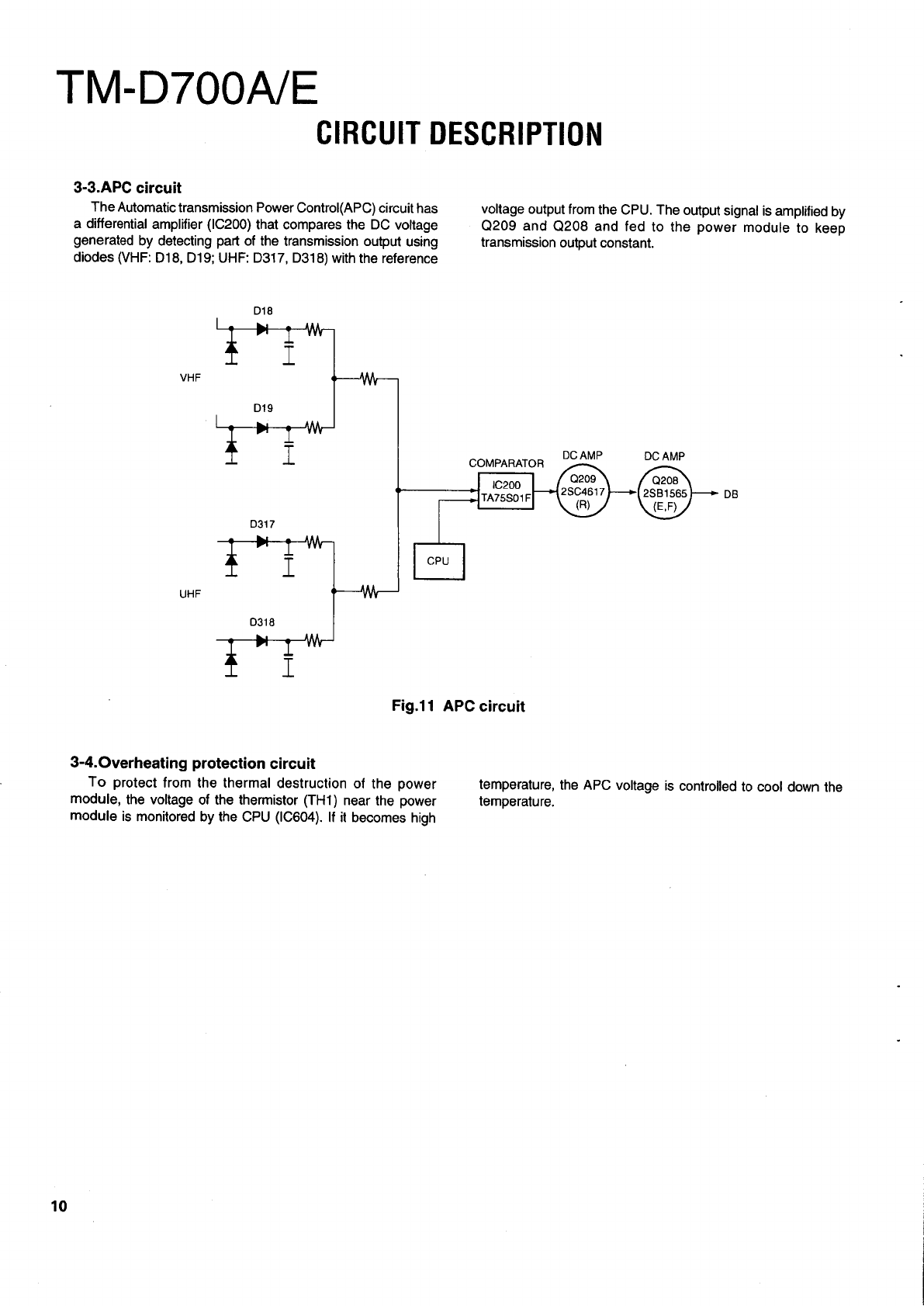 TM-D700A/E

CIRCUIT DESCRIPTION

3-3.APC circuit

The Automatic transmission Power Control(APC) circuit has a differential amplifier (IC200) that compares the DC voltage generated by detecting part of the transmission output using diodes (VHF: D18, D19; UHF: D317, D318) with the reference voltage output from the CPU. The output signal is amplified by Q209 and Q208 and fed to the power module to keep transmission output constant.

D18
VHF
D19
D317
UHF
D318
COMPARATOR
IC200
TA75S01F
CPU
DC AMP
Q209
2SC4617
(R)
DC AMP
Q208
2SB1565
(E,F)
DB

Fig.11 APC circuit

3-4.Overheating protection circuit

To protect from the thermal destruction of the power module, the voltage of the thermistor (TH1) near the power module is monitored by the CPU (IC604). If it becomes high temperature, the APC voltage is controlled to cool down the temperature.

10